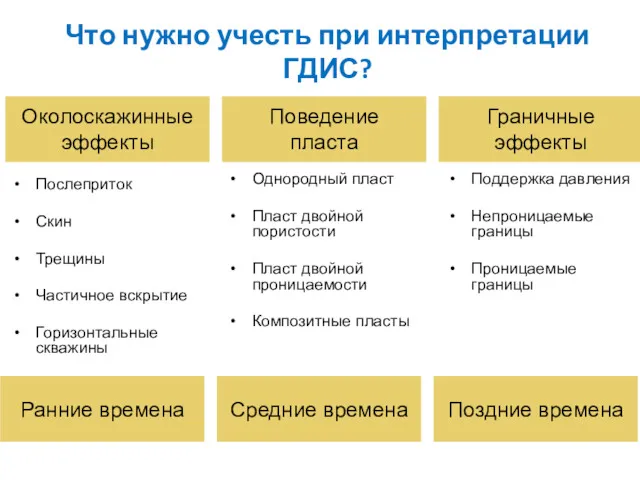 Что нужно учесть при интерпретации ГДИС?

Околоскажинные эффекты

• Послеприток
• Скин
• Трещины
• Частичное вскрытие
• Горизонтальные скважины

Ранние времена

Поведение пласта

• Однородный пласт
• Пласт двойной пористости
• Пласт двойной проницаемости
• Композитные пласты

Средние времена

Граничные эффекты

• Поддержка давления
• Непроницаемые границы
• Проницаемые границы

Поздние времена